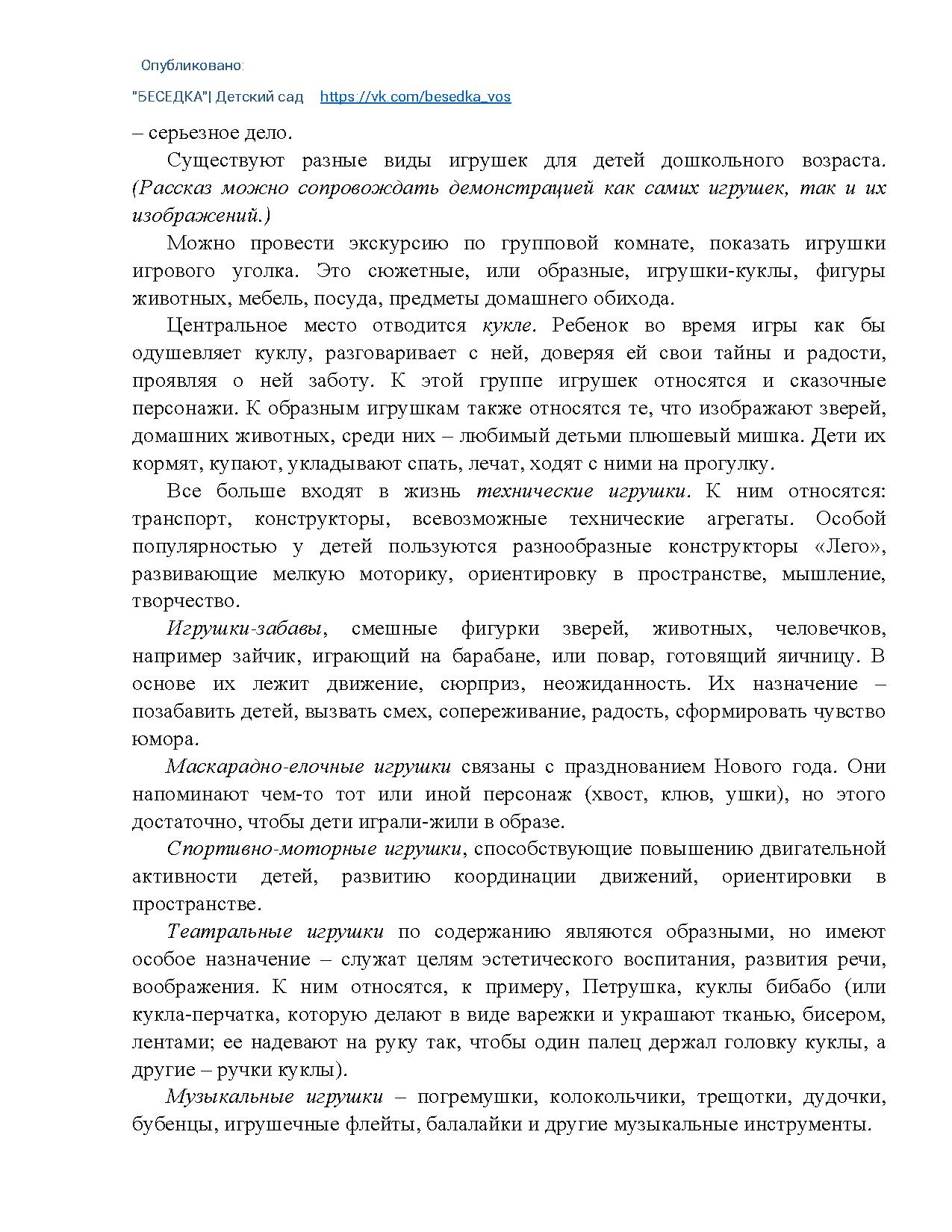 Опубликовано:

"БЕСЕДКА"| Детский сад https://vk.com/besedka_vos

– серьезное дело.

Существуют разные виды игрушек для детей дошкольного возраста. (Рассказ можно сопровождать демонстрацией как самих игрушек, так и их изображений.)

Можно провести экскурсию по групповой комнате, показать игрушки игрового уголка. Это сюжетные, или образные, игрушки-куклы, фигуры животных, мебель, посуда, предметы домашнего обихода.

Центральное место отводится кукле. Ребенок во время игры как бы одушевляет куклу, разговаривает с ней, доверяя ей свои тайны и радости, проявляя о ней заботу. К этой группе игрушек относятся и сказочные персонажи. К образным игрушкам также относятся те, что изображают зверей, домашних животных, среди них – любимый детьми плюшевый мишка. Дети их кормят, купают, укладывают спать, лечат, ходят с ними на прогулку.

Все больше входят в жизнь технические игрушки. К ним относятся: транспорт, конструкторы, всевозможные технические агрегаты. Особой популярностью у детей пользуются разнообразные конструкторы «Лего», развивающие мелкую моторику, ориентировку в пространстве, мышление, творчество.

Игрушки-забавы, смешные фигурки зверей, животных, человечков, например зайчик, играющий на барабане, или повар, готовящий яичницу. В основе их лежит движение, сюрприз, неожиданность. Их назначение – позабавить детей, вызвать смех, сопереживание, радость, сформировать чувство юмора.

Маскарадно-елочные игрушки связаны с празднованием Нового года. Они напоминают чем-то тот или иной персонаж (хвост, клюв, ушки), но этого достаточно, чтобы дети играли-жили в образе.

Спортивно-моторные игрушки, способствующие повышению двигательной активности детей, развитию координации движений, ориентировки в пространстве.

Театральные игрушки по содержанию являются образными, но имеют особое назначение – служат целям эстетического воспитания, развития речи, воображения. К ним относятся, к примеру, Петрушка, куклы бибабо (или кукла-перчатка, которую делают в виде варежки и украшают тканью, бисером, лентами; ее надевают на руку так, чтобы один палец держал головку куклы, а другие – ручки куклы).

Музыкальные игрушки – погремушки, колокольчики, трещотки, дудочки, бубенцы, игрушечные флейты, балалайки и другие музыкальные инструменты.